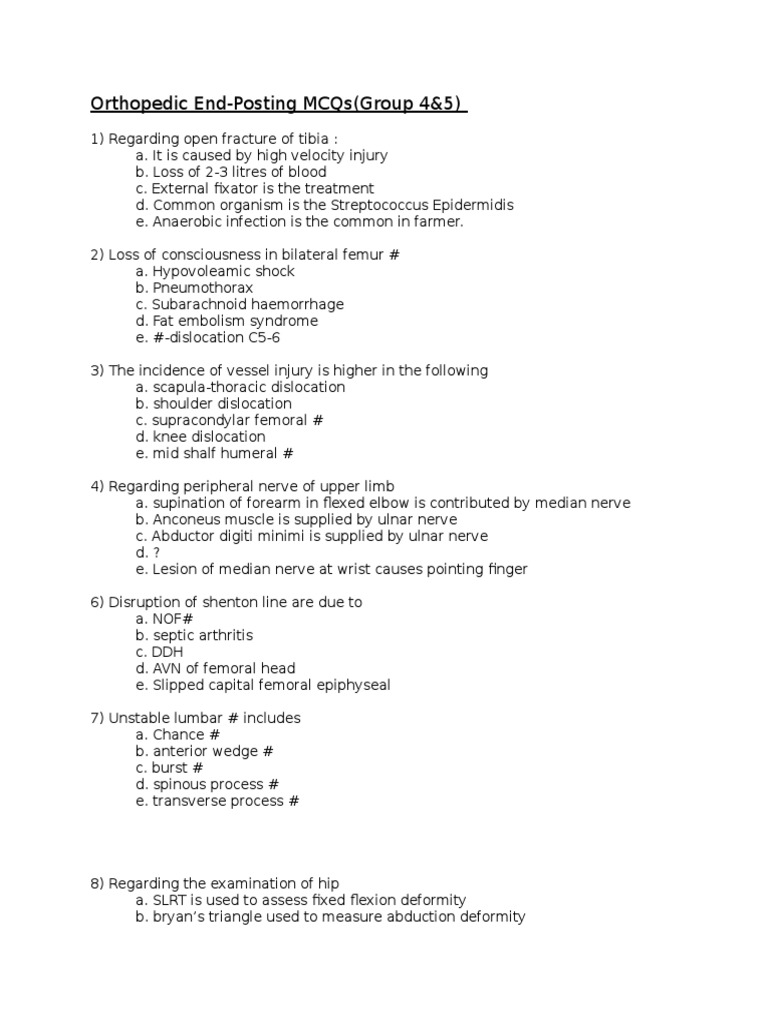 Orthopedic End-Posting MCQs(Group 4&5)

1) Regarding open fracture of tibia :
a. It is caused by high velocity injury
b. Loss of 2-3 litres of blood
c. External fixator is the treatment
d. Common organism is the Streptococcus Epidermidis
e. Anaerobic infection is the common in farmer.

2) Loss of consciousness in bilateral femur #
a. Hypovoleamic shock
b. Pneumothorax
c. Subarachnoid haemorrhage
d. Fat embolism syndrome
e. #-dislocation C5-6

3) The incidence of vessel injury is higher in the following
a. scapula-thoracic dislocation
b. shoulder dislocation
c. supracondylar femoral #
d. knee dislocation
e. mid shalf humeral #

4) Regarding peripheral nerve of upper limb
a. supination of forearm in flexed elbow is contributed by median nerve
b. Anconeus muscle is supplied by ulnar nerve
c. Abductor digiti minimi is supplied by ulnar nerve
d. ?
e. Lesion of median nerve at wrist causes pointing finger

6) Disruption of shenton line are due to
a. NOF#
b. septic arthritis
c. DDH
d. AVN of femoral head
e. Slipped capital femoral epiphyseal

7) Unstable lumbar # includes
a. Chance #
b. anterior wedge #
c. burst #
d. spinous process #
e. transverse process #

8) Regarding the examination of hip
a. SLRT is used to assess fixed flexion deformity
b. bryan's triangle used to measure abduction deformity